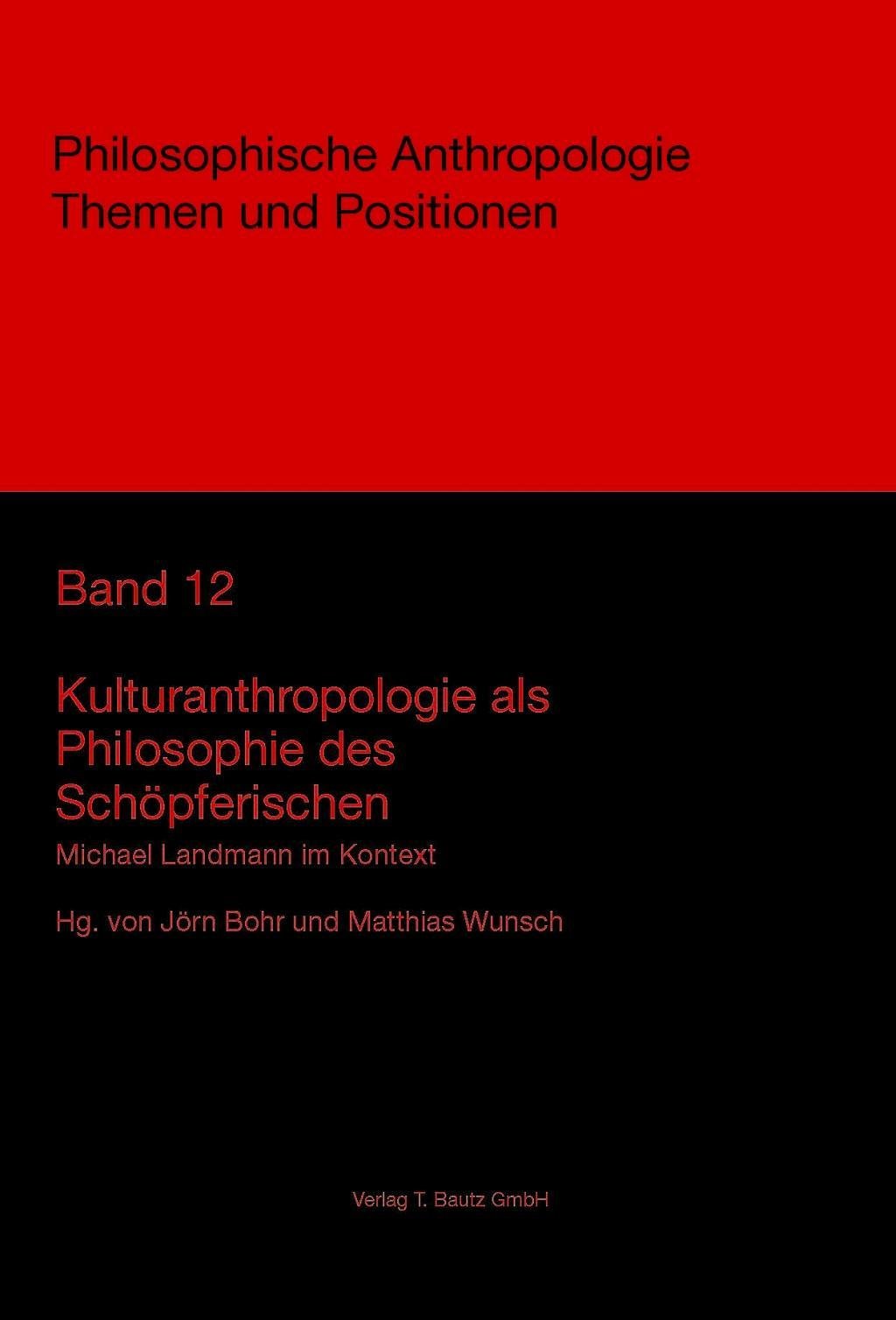 Philosophische Anthropologie
Themen und Positionen

Band 12

Kulturanthropologie als
Philosophie des
Schöpferischen

Michael Landmann im Kontext

Hg. von Jörn Bohr und Matthias Wunsch

Verlag T. Bautz GmbH